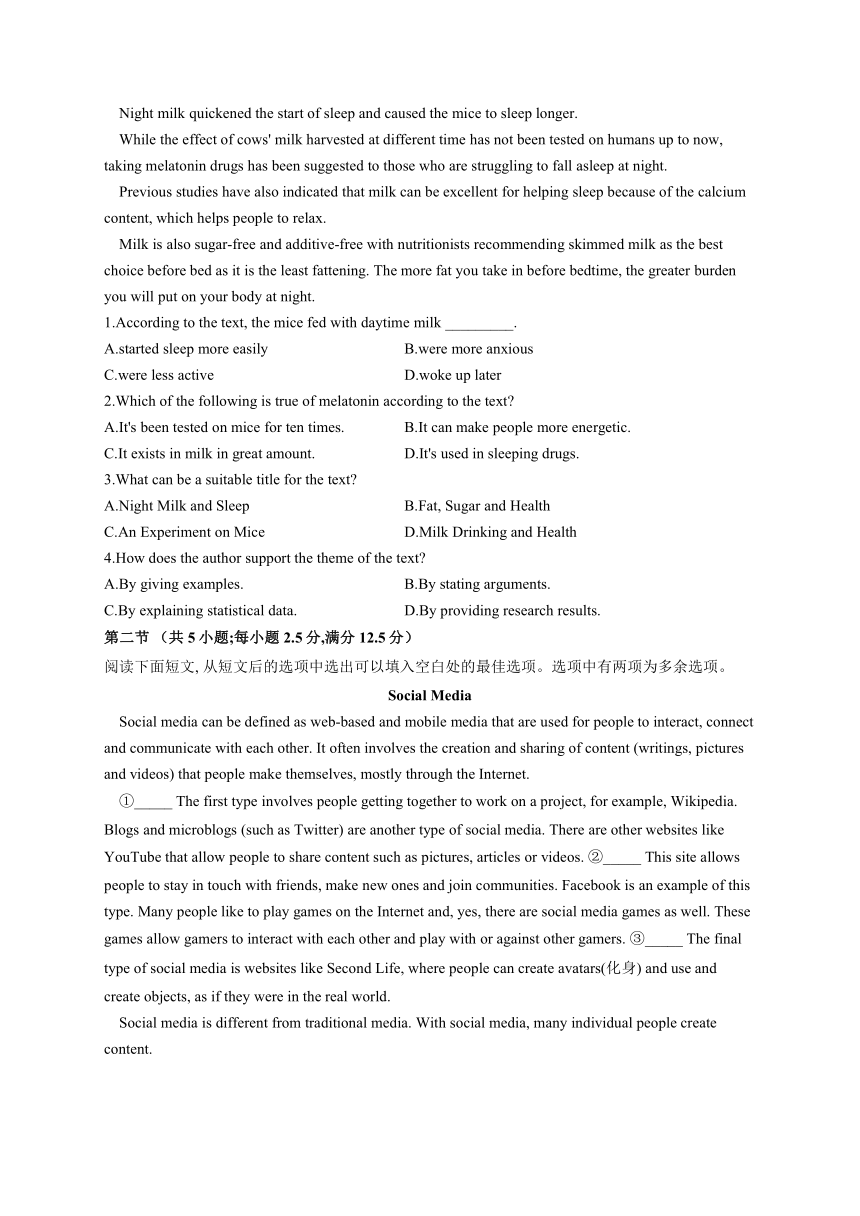 Night milk quickened the start of sleep and caused the mice to sleep longer.

While the effect of cows' milk harvested at different time has not been tested on humans up to now, taking melatonin drugs has been suggested to those who are struggling to fall asleep at night.

Previous studies have also indicated that milk can be excellent for helping sleep because of the calcium content, which helps people to relax.

Milk is also sugar-free and additive-free with nutritionists recommending skimmed milk as the best choice before bed as it is the least fattening. The more fat you take in before bedtime, the greater burden you will put on your body at night.

1.According to the text, the mice fed with daytime milk _________.

A.started sleep more easily
B.were more anxious
C.were less active
D.woke up later

2.Which of the following is true of melatonin according to the text?

A.It's been tested on mice for ten times.
B.It can make people more energetic.
C.It exists in milk in great amount.
D.It's used in sleeping drugs.

3.What can be a suitable title for the text?

A.Night Milk and Sleep
B.Fat, Sugar and Health
C.An Experiment on Mice
D.Milk Drinking and Health

4.How does the author support the theme of the text?

A.By giving examples.
B.By stating arguments.
C.By explaining statistical data.
D.By providing research results.

第二节 （共 5 小题;每小题 2.5 分,满分 12.5 分）

阅读下面短文, 从短文后的选项中选出可以填入空白处的最佳选项。选项中有两项为多余选项。

Social Media

Social media can be defined as web-based and mobile media that are used for people to interact, connect and communicate with each other. It often involves the creation and sharing of content (writings, pictures and videos) that people make themselves, mostly through the Internet.

①_____ The first type involves people getting together to work on a project, for example, Wikipedia. Blogs and microblogs (such as Twitter) are another type of social media. There are other websites like YouTube that allow people to share content such as pictures, articles or videos. ②_____ This site allows people to stay in touch with friends, make new ones and join communities. Facebook is an example of this type. Many people like to play games on the Internet and, yes, there are social media games as well. These games allow gamers to interact with each other and play with or against other gamers. ③_____ The final type of social media is websites like Second Life, where people can create avatars(化身) and use and create objects, as if they were in the real world.

Social media is different from traditional media. With social media, many individual people create content.